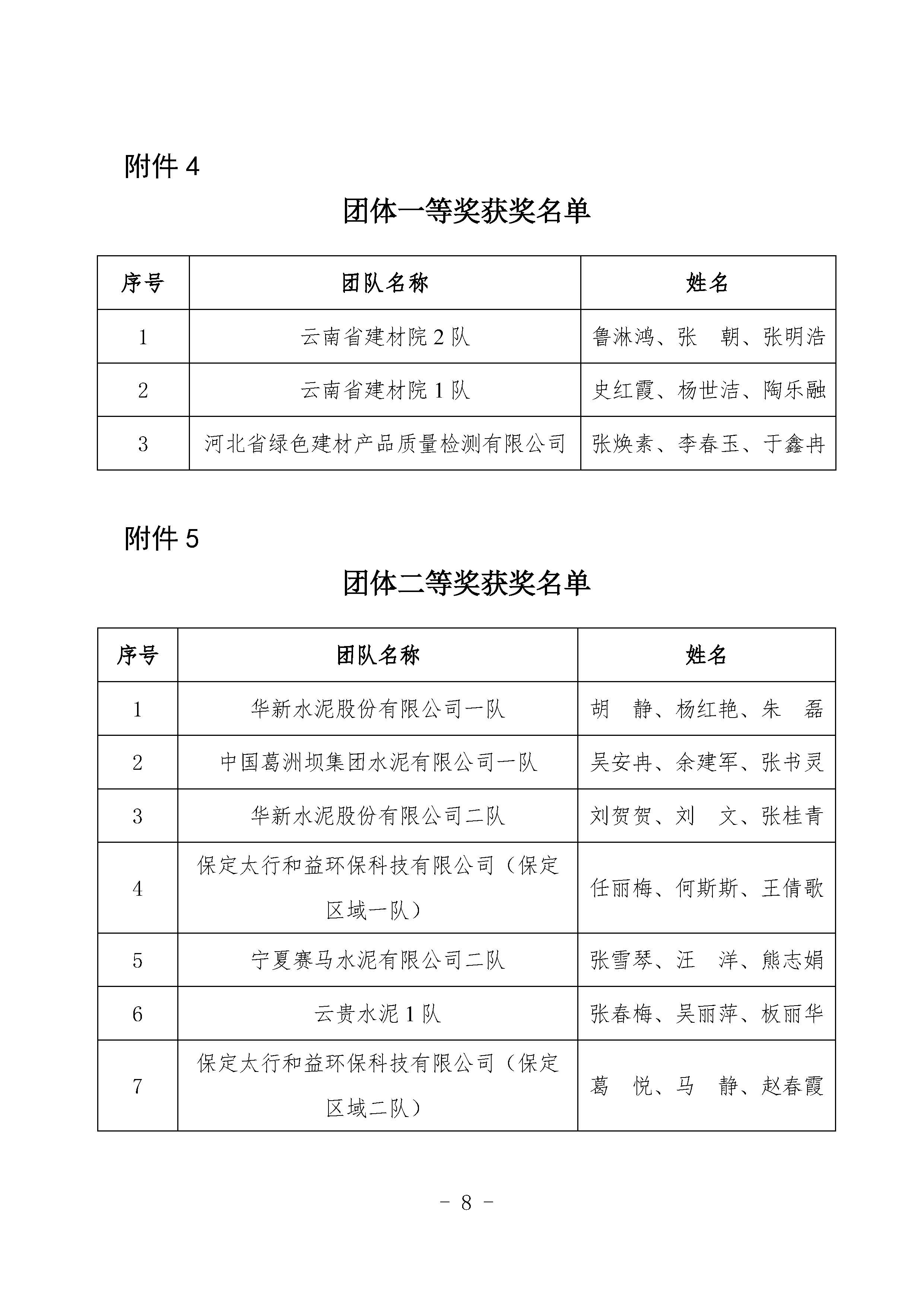 附件 4

团体一等奖获奖名单

| 序号 | 团队名称 | 姓名 |
|---|---|---|
| 1 | 云南省建材院 2 队 | 鲁淋鸿、张　朝、张明浩 |
| 2 | 云南省建材院 1 队 | 史红霞、杨世洁、陶乐融 |
| 3 | 河北省绿色建材产品质量检测有限公司 | 张焕素、李春玉、于鑫冉 |

附件 5

团体二等奖获奖名单

| 序号 | 团队名称 | 姓名 |
|---|---|---|
| 1 | 华新水泥股份有限公司一队 | 胡　静、杨红艳、朱　磊 |
| 2 | 中国葛洲坝集团水泥有限公司一队 | 吴安冉、余建军、张书灵 |
| 3 | 华新水泥股份有限公司二队 | 刘贺贺、刘　文、张桂青 |
| 4 | 保定太行和益环保科技有限公司（保定区域一队） | 任丽梅、何斯斯、王倩歌 |
| 5 | 宁夏赛马水泥有限公司二队 | 张雪琴、汪　洋、熊志娟 |
| 6 | 云贵水泥 1 队 | 张春梅、吴丽萍、板丽华 |
| 7 | 保定太行和益环保科技有限公司（保定区域二队） | 葛　悦、马　静、赵春霞 |

－ 8 －